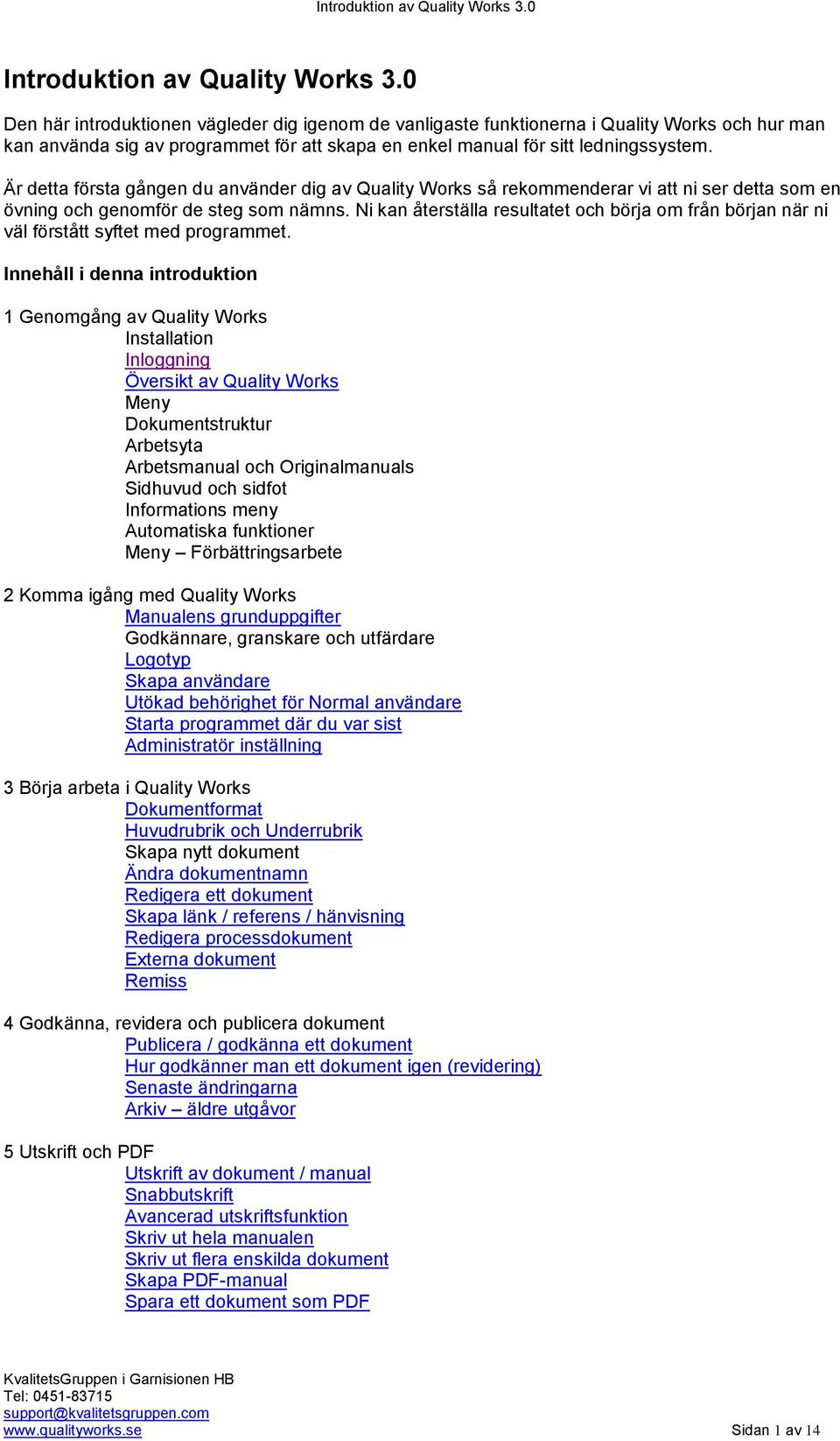 Introduktion av Quality Works 3.0

Introduktion av Quality Works 3.0

Den här introduktionen vägleder dig igenom de vanligaste funktionerna i Quality Works och hur man kan använda sig av programmet för att skapa en enkel manual för sitt ledningssystem.

Är detta första gången du använder dig av Quality Works så rekommenderar vi att ni ser detta som en övning och genomför de steg som nämns. Ni kan återställa resultatet och börja om från början när ni väl förstått syftet med programmet.

Innehåll i denna introduktion

1 Genomgång av Quality Works
Installation
Inloggning
Översikt av Quality Works
Meny
Dokumentstruktur
Arbetsyta
Arbetsmanual och Originalmanuals
Sidhuvud och sidfot
Informations meny
Automatiska funktioner
Meny – Förbättringsarbete

2 Komma igång med Quality Works
Manualens grunduppgifter
Godkännare, granskare och utfärdare
Logotyp
Skapa användare
Utökad behörighet för Normal användare
Starta programmet där du var sist
Administratör inställning

3 Börja arbeta i Quality Works
Dokumentformat
Huvudrubrik och Underrubrik
Skapa nytt dokument
Ändra dokumentnamn
Redigera ett dokument
Skapa länk / referens / hänvisning
Redigera processdokument
Externa dokument
Remiss

4 Godkänna, revidera och publicera dokument
Publicera / godkänna ett dokument
Hur godkänner man ett dokument igen (revidering)
Senaste ändringarna
Arkiv – äldre utgåvor

5 Utskrift och PDF
Utskrift av dokument / manual
Snabbutskrift
Avancerad utskriftsfunktion
Skriv ut hela manualen
Skriv ut flera enskilda dokument
Skapa PDF-manual
Spara ett dokument som PDF

KvalitetsGruppen i Garnisionen HB
Tel: 0451-83715
support@kvalitetsgruppen.com
www.qualityworks.se
Sidan 1 av 14